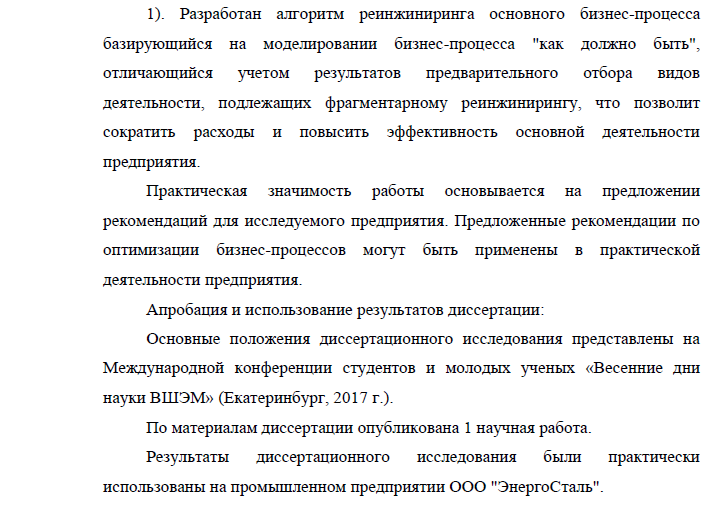 1). Разработан алгоритм реинжиниринга основного бизнес-процесса базирующийся на моделировании бизнес-процесса "как должно быть", отличающийся учетом результатов предварительного отбора видов деятельности, подлежащих фрагментарному реинжинирингу, что позволит сократить расходы и повысить эффективность основной деятельности предприятия.

Практическая значимость работы основывается на предложении рекомендаций для исследуемого предприятия. Предложенные рекомендации по оптимизации бизнес-процессов могут быть применены в практической деятельности предприятия.

Апробация и использование результатов диссертации:

Основные положения диссертационного исследования представлены на Международной конференции студентов и молодых ученых «Весенние дни науки ВШЭМ» (Екатеринбург, 2017 г.).

По материалам диссертации опубликована 1 научная работа.

Результаты диссертационного исследования были практически использованы на промышленном предприятии ООО "ЭнергоСталь".